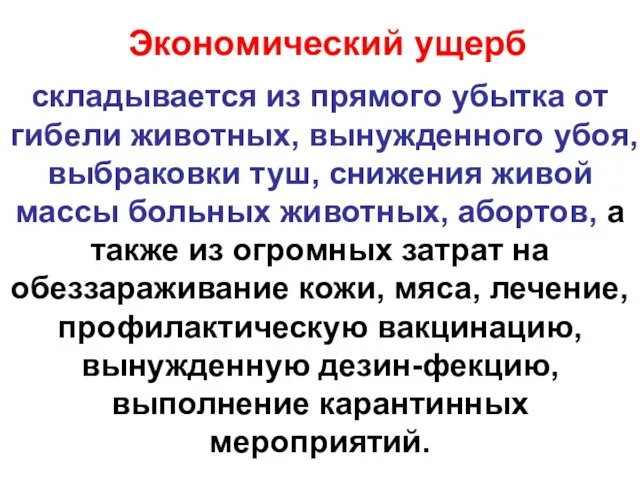 Экономический ущерб

складывается из прямого убытка от гибели животных, вынужденного убоя, выбраковки туш, снижения живой массы больных животных, абортов, а также из огромных затрат на обеззараживание кожи, мяса, лечение, профилактическую вакцинацию, вынужденную дезин-фекцию, выполнение карантинных мероприятий.